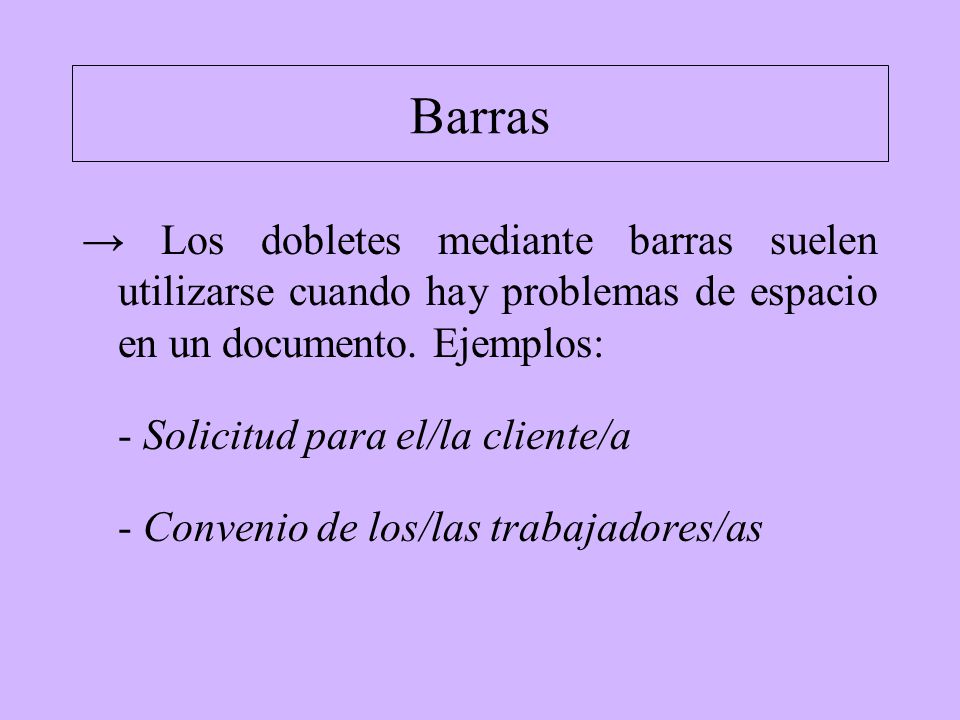 Barras

→ Los dobletes mediante barras suelen utilizarse cuando hay problemas de espacio en un documento. Ejemplos:

- Solicitud para el/la cliente/a

- Convenio de los/las trabajadores/as